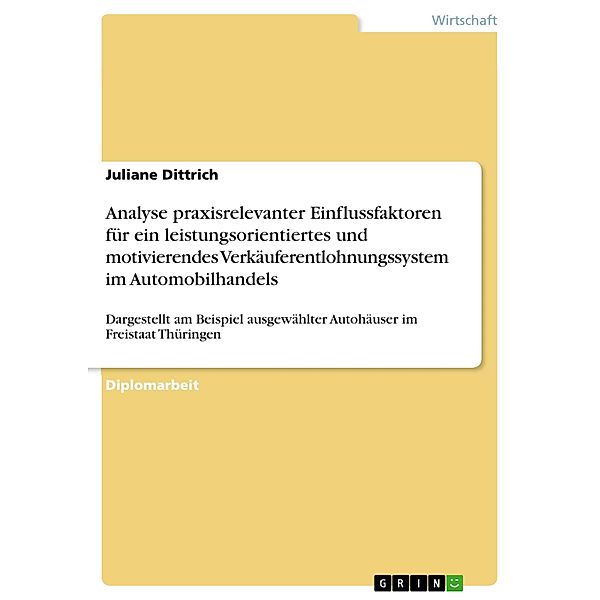 Wirtschaft

Juliane Dittrich

Analyse praxisrelevanter Einflussfaktoren für ein leistungsorientiertes und motivierendes Verkäuferentlohnungssystem im Automobilhandels

Dargestellt am Beispiel ausgewählter Autohäuser im Freistaat Thüringen

Diplomarbeit

GRIN